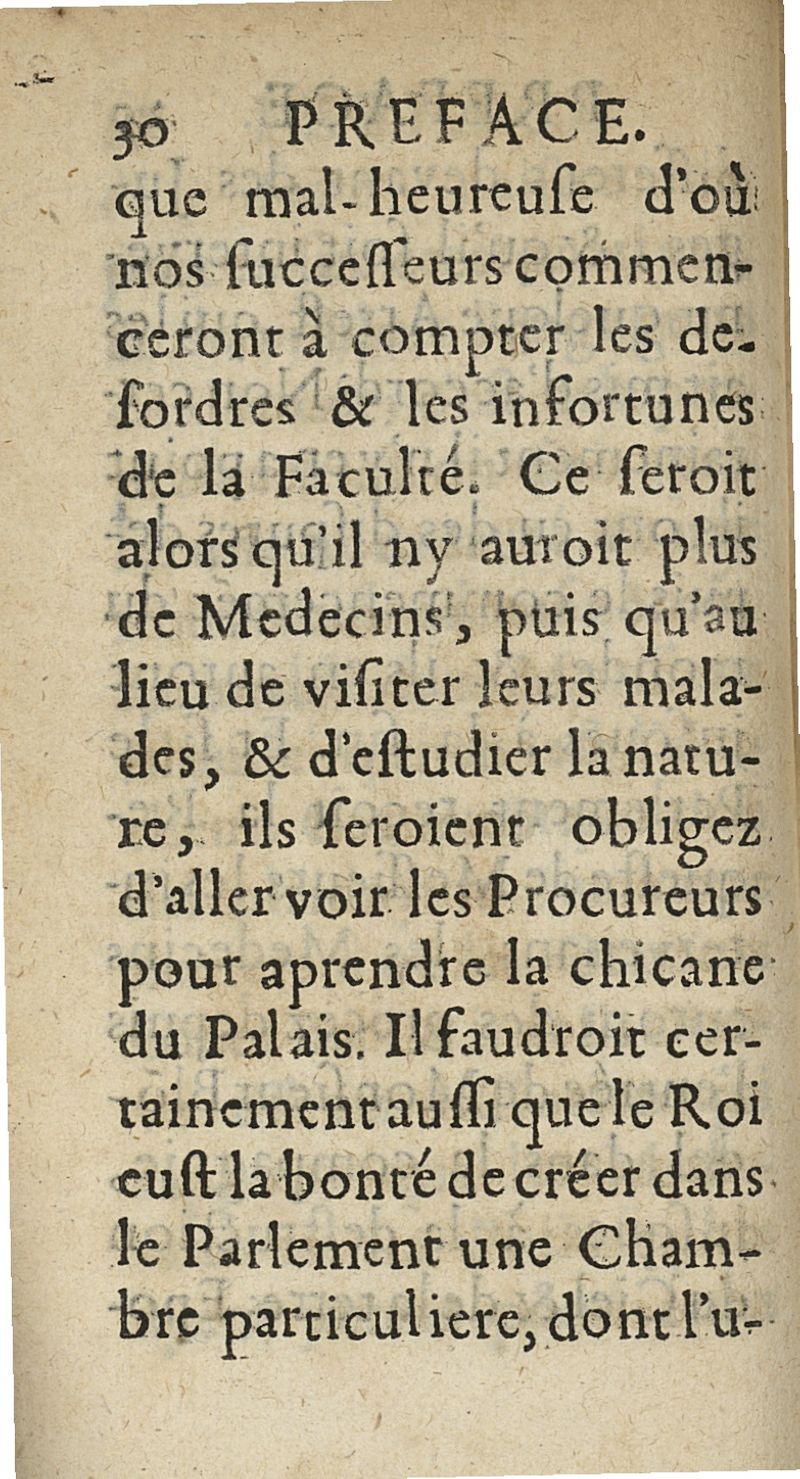 30 PREFACE.

que mal-heureuſe d'où nos ſucceſſeurs commenceront à compter les deſordres & les infortunes de la Faculté. Ce ſeroit alors qu'il ny auroit plus de Medecins, puis qu'au lieu de viſiter leurs malades, & d'eſtudier la nature, ils ſeroient obligez d'aller voir les Procureurs pour aprendre la chicane du Palais. Il faudroit certainement auſſi que le Roi euſt la bonté de créer dans le Parlement une Chambre particuliere, dont l'u-